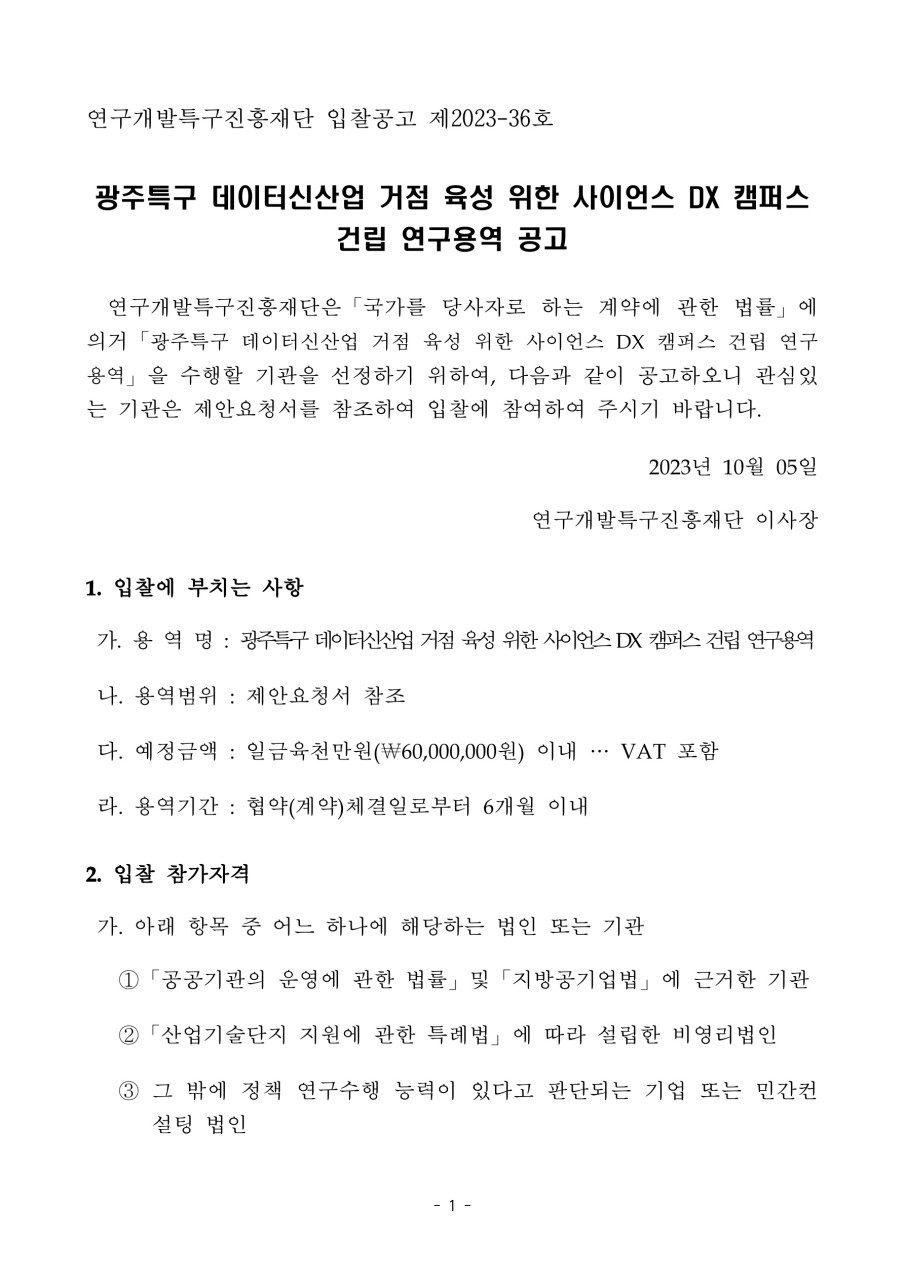 연구개발특구진흥재단 입찰공고 제2023-36호

광주특구 데이터신산업 거점 육성 위한 사이언스 DX 캠퍼스 건립 연구용역 공고

연구개발특구진흥재단은「국가를 당사자로 하는 계약에 관한 법률」에 의거「광주특구 데이터신산업 거점 육성 위한 사이언스 DX 캠퍼스 건립 연구용역」을 수행할 기관을 선정하기 위하여, 다음과 같이 공고하오니 관심있는 기관은 제안요청서를 참조하여 입찰에 참여하여 주시기 바랍니다.

2023년 10월 05일

연구개발특구진흥재단 이사장

1. 입찰에 부치는 사항

가. 용 역 명 : 광주특구 데이터신산업 거점 육성 위한 사이언스 DX 캠퍼스 건립 연구용역

나. 용역범위 : 제안요청서 참조

다. 예정금액 : 일금육천만원(₩60,000,000원) 이내 … VAT 포함

라. 용역기간 : 협약(계약)체결일로부터 6개월 이내

2. 입찰 참가자격

가. 아래 항목 중 어느 하나에 해당하는 법인 또는 기관

①「공공기관의 운영에 관한 법률」및「지방공기업법」에 근거한 기관

②「산업기술단지 지원에 관한 특례법」에 따라 설립한 비영리법인

③ 그 밖에 정책 연구수행 능력이 있다고 판단되는 기업 또는 민간컨설팅 법인

- 1 -